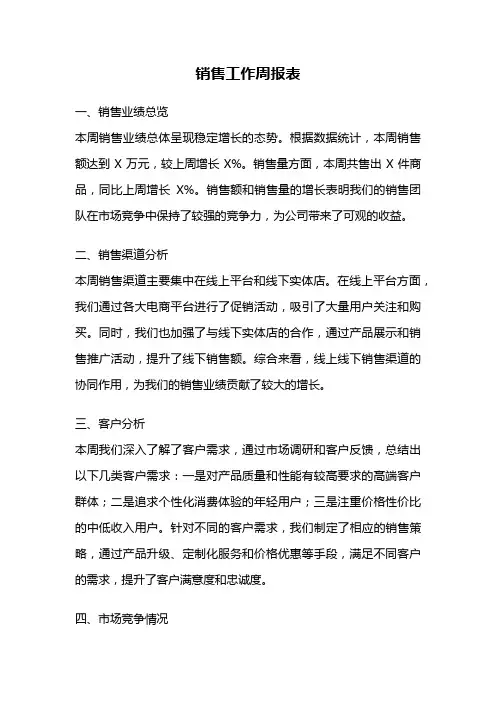 销售工作周报表

一、销售业绩总览

本周销售业绩总体呈现稳定增长的态势。根据数据统计，本周销售额达到 X 万元，较上周增长 X%。销售量方面，本周共售出 X 件商品，同比上周增长 X%。销售额和销售量的增长表明我们的销售团队在市场竞争中保持了较强的竞争力，为公司带来了可观的收益。

二、销售渠道分析

本周销售渠道主要集中在线上平台和线下实体店。在线上平台方面，我们通过各大电商平台进行了促销活动，吸引了大量用户关注和购买。同时，我们也加强了与线下实体店的合作，通过产品展示和销售推广活动，提升了线下销售额。综合来看，线上线下销售渠道的协同作用，为我们的销售业绩贡献了较大的增长。

三、客户分析

本周我们深入了解了客户需求，通过市场调研和客户反馈，总结出以下几类客户需求：一是对产品质量和性能有较高要求的高端客户群体；二是追求个性化消费体验的年轻用户；三是注重价格性价比的中低收入用户。针对不同的客户需求，我们制定了相应的销售策略，通过产品升级、定制化服务和价格优惠等手段，满足不同客户的需求，提升了客户满意度和忠诚度。

四、市场竞争情况